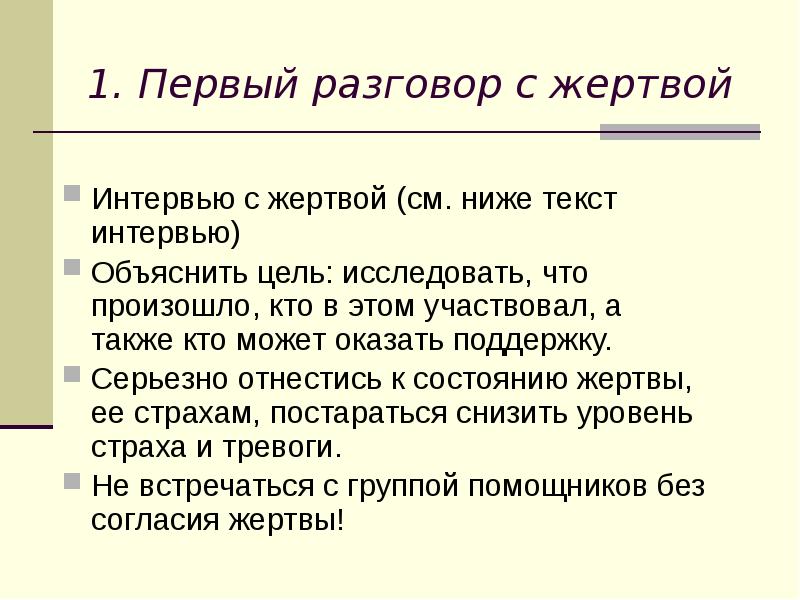 1. Первый разговор с жертвой

Интервью с жертвой (см. ниже текст интервью)

Объяснить цель: исследовать, что произошло, кто в этом участвовал, а также кто может оказать поддержку.

Серьезно отнестись к состоянию жертвы, ее страхам, постараться снизить уровень страха и тревоги.

Не встречаться с группой помощников без согласия жертвы!